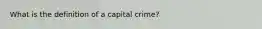 What is the definition of a capital crime?